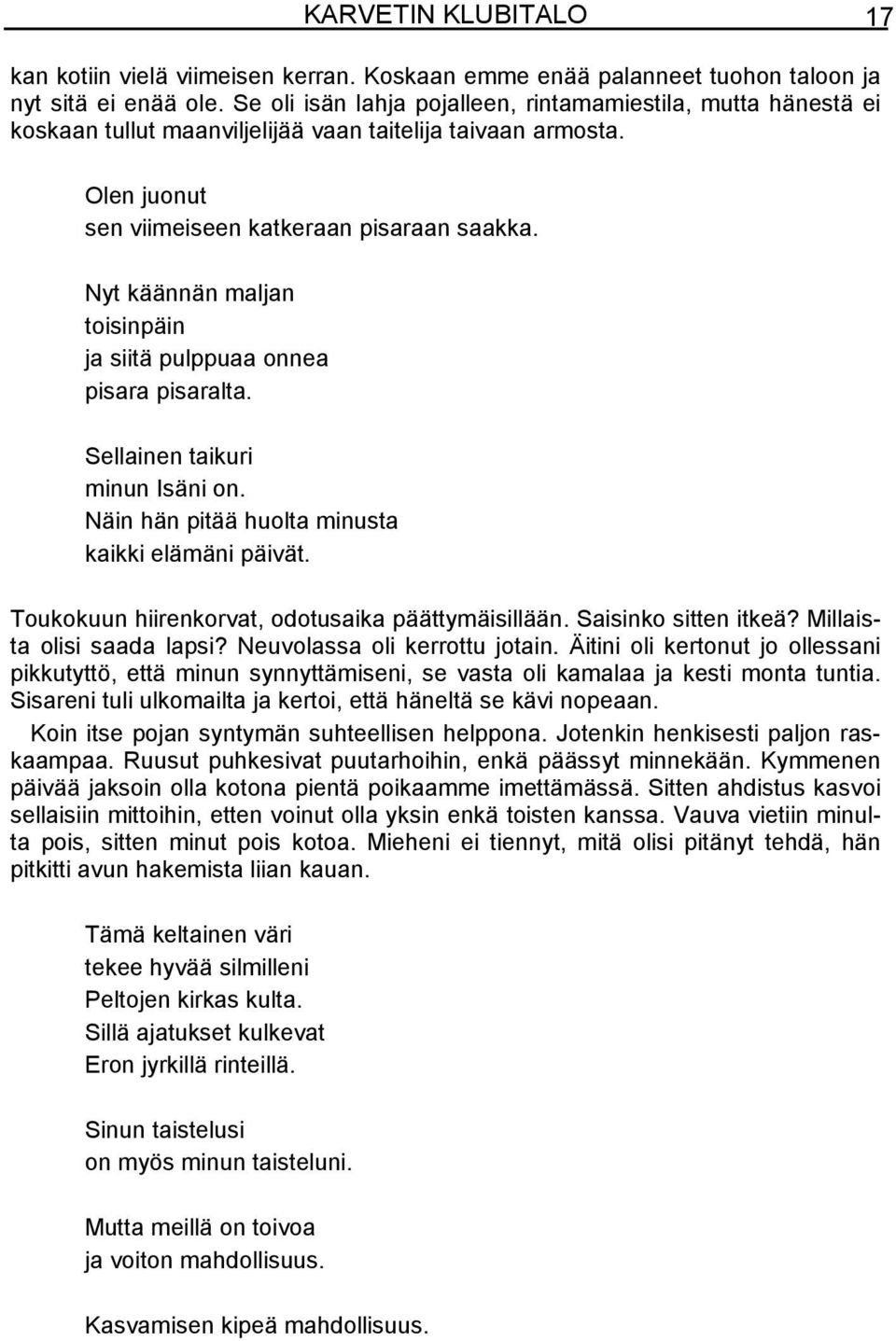 KARVETIN KLUBITALO 17

kan kotiin vielä viimeisen kerran. Koskaan emme enää palanneet tuohon taloon ja nyt sitä ei enää ole. Se oli isän lahja pojalleen, rintamamiestila, mutta hänestä ei koskaan tullut maanviljelijää vaan taitelija taivaan armosta.

Olen juonut
sen viimeiseen katkeraan pisaraan saakka.

Nyt käännän maljan
toisinpäin
ja siitä pulppuaa onnea
pisara pisaralta.

Sellainen taikuri
minun Isäni on.
Näin hän pitää huolta minusta
kaikki elämäni päivät.

Toukokuun hiirenkorvat, odotusaika päättymäisillään. Saisinko sitten itkeä? Millaista olisi saada lapsi? Neuvolassa oli kerrottu jotain. Äitini oli kertonut jo ollessani pikkutyttö, että minun synnyttämiseni, se vasta oli kamalaa ja kesti monta tuntia. Sisareni tuli ulkomailta ja kertoi, että häneltä se kävi nopeaan.

Koin itse pojan syntymän suhteellisen helppona. Jotenkin henkisesti paljon raskaampaa. Ruusut puhkesivat puutarhoihin, enkä päässyt minnekään. Kymmenen päivää jaksoin olla kotona pientä poikaamme imettämässä. Sitten ahdistus kasvoi sellaisiin mittoihin, etten voinut olla yksin enkä toisten kanssa. Vauva vietiin minulta pois, sitten minut pois kotoa. Mieheni ei tiennyt, mitä olisi pitänyt tehdä, hän pitkitti avun hakemista liian kauan.

Tämä keltainen väri
tekee hyvää silmilleni
Peltojen kirkas kulta.
Sillä ajatukset kulkevat
Eron jyrkillä rinteillä.

Sinun taistelusi
on myös minun taisteluni.

Mutta meillä on toivoa
ja voiton mahdollisuus.

Kasvamisen kipeä mahdollisuus.